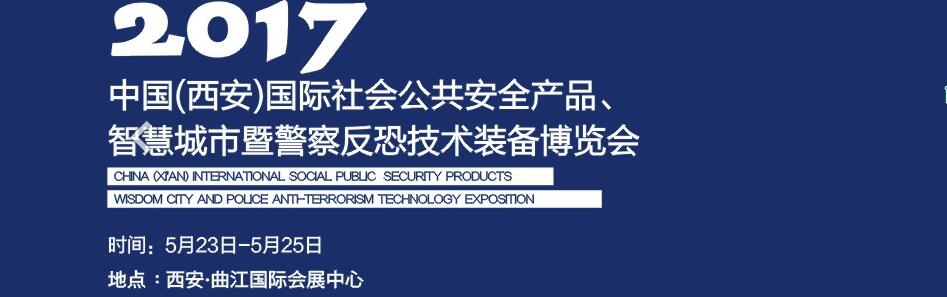 2017

中国(西安)国际社会公共安全产品、
智慧城市暨警察反恐技术装备博览会

CHINA (XI'AN) INTERNATIONAL SOCIAL PUBLIC SECURITY PRODUCTS
WISDOM CITY AND POLICE ANTI-TERRORISM TECHNOLOGY EXPOSITION

时间：5月23日-5月25日
地点：西安·曲江国际会展中心